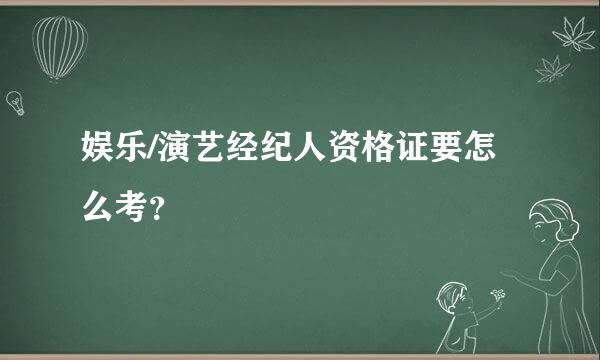 娱乐/演艺经纪人资格证要怎么考？